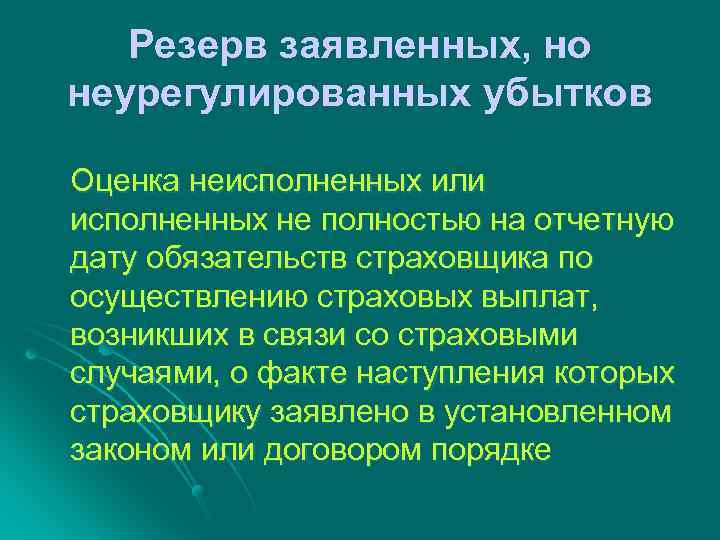 Резерв заявленных, но неурегулированных убытков

Оценка неисполненных или исполненных не полностью на отчетную дату обязательств страховщика по осуществлению страховых выплат, возникших в связи со страховыми случаями, о факте наступления которых страховщику заявлено в установленном законом или договором порядке